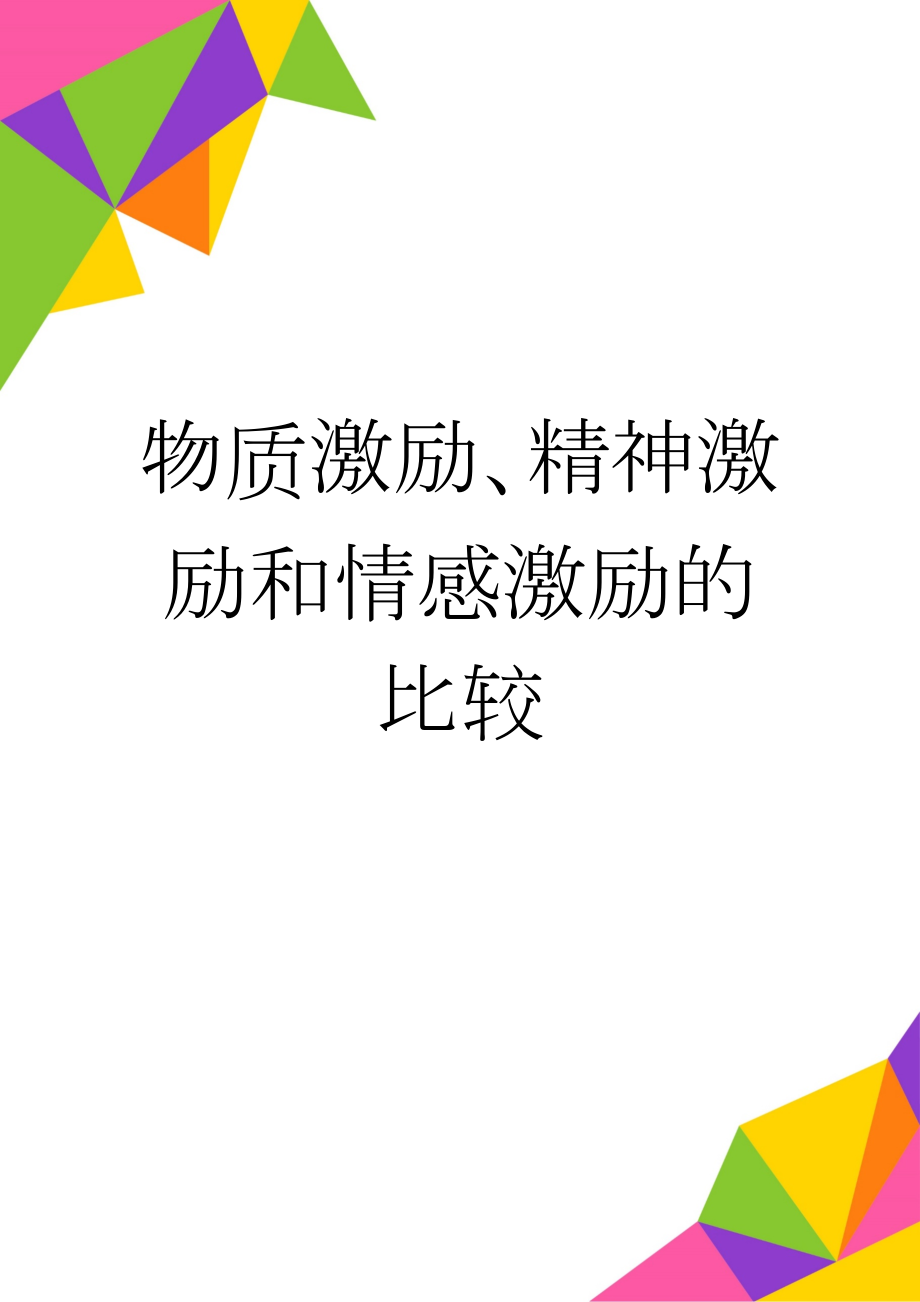 物质激励、精神激励和情感激励的比较